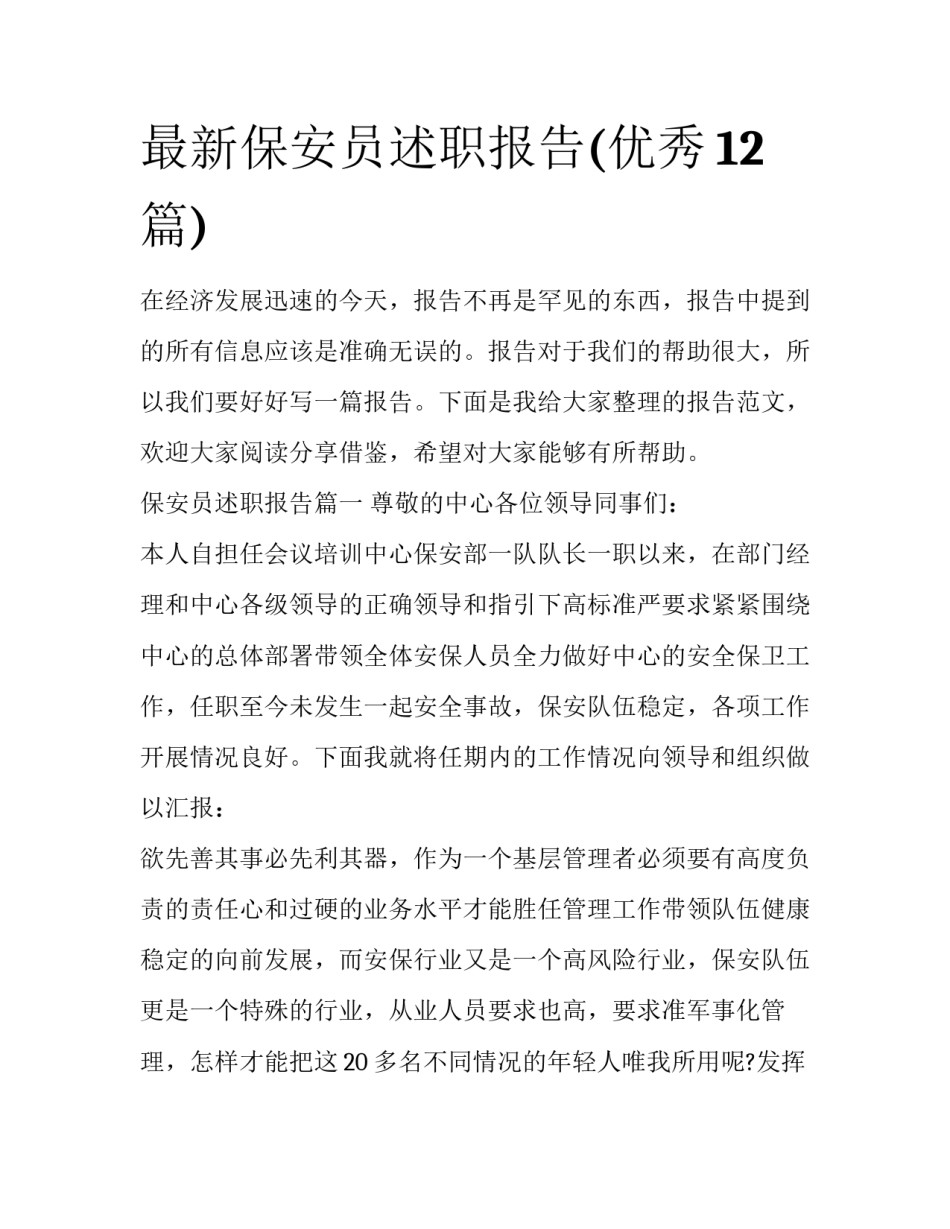 最新保安员述职报告(优秀12篇)

在经济发展迅速的今天，报告不再是罕见的东西，报告中提到的所有信息应该是准确无误的。报告对于我们的帮助很大，所以我们要好好写一篇报告。下面是我给大家整理的报告范文，欢迎大家阅读分享借鉴，希望对大家能够有所帮助。

保安员述职报告篇一 尊敬的中心各位领导同事们：

本人自担任会议培训中心保安部一队队长一职以来，在部门经理和中心各级领导的正确领导和指引下高标准严要求紧紧围绕中心的总体部署带领全体安保人员全力做好中心的安全保卫工作，任职至今未发生一起安全事故，保安队伍稳定，各项工作开展情况良好。下面我就将任期内的工作情况向领导和组织做以汇报：

欲先善其事必先利其器，作为一个基层管理者必须要有高度负责的责任心和过硬的业务水平才能胜任管理工作带领队伍健康稳定的向前发展，而安保行业又是一个高风险行业，保安队伍更是一个特殊的行业，从业人员要求也高，要求准军事化管理，怎样才能把这20多名不同情况的年轻人唯我所用呢?发挥